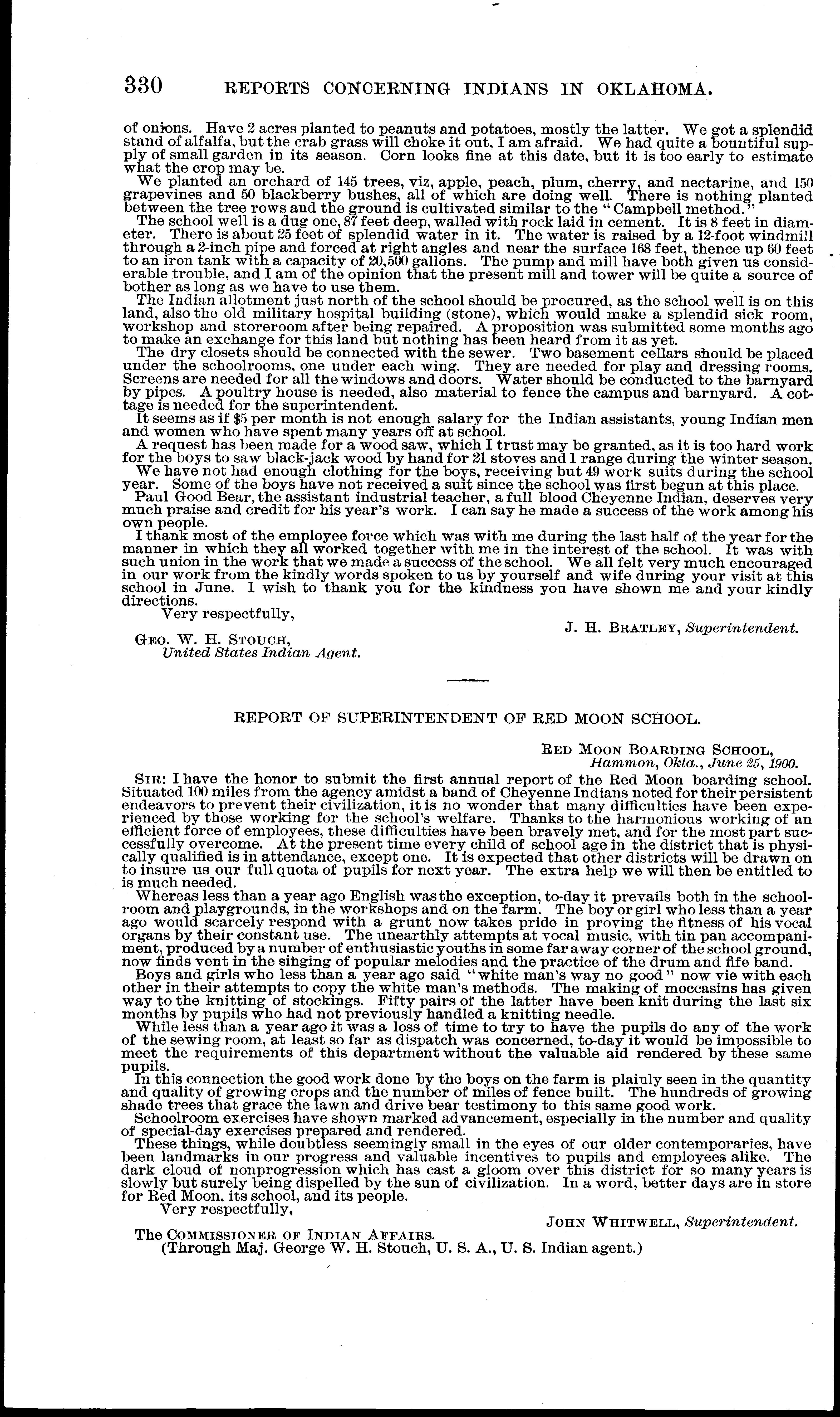 330 REPORTS CONCERNING INDIANS IN OKLAHOMA.

of onions. Have 2 acres planted to peanuts and potatoes, mostly the latter. We got a splendid stand of alfalfa, but the crab grass will choke it out, I am afraid. We had quite a bountiful supply of small garden in its season. Corn looks fine at this date, but it is too early to estimate what the crop may be.

We planted an orchard of 145 trees, viz, apple, peach, plum, cherry, and nectarine, and 150 grapevines and 50 blackberry bushes, all of which are doing well. There is nothing planted between the tree rows and the ground is cultivated similar to the "Campbell method."

The school well is a dug one, 87 feet deep, walled with rock laid in cement. It is 8 feet in diameter. There is about 25 feet of splendid water in it. The water is raised by a 12-foot windmill through a 2-inch pipe and forced at right angles and near the surface 168 feet, thence up 60 feet to an iron tank with a capacity of 20,500 gallons. The pump and mill have both given us considerable trouble, and I am of the opinion that the present mill and tower will be quite a source of bother as long as we have to use them.

The Indian allotment just north of the school should be procured, as the school well is on this land, also the old military hospital building (stone), which would make a splendid sick room, workshop and storeroom after being repaired. A proposition was submitted some months ago to make an exchange for this land but nothing has been heard from it as yet.

The dry closets should be connected with the sewer. Two basement cellars should be placed under the schoolrooms, one under each wing. They are needed for play and dressing rooms. Screens are needed for all the windows and doors. Water should be conducted to the barnyard by pipes. A poultry house is needed, also material to fence the campus and barnyard. A cottage is needed for the superintendent.

It seems as if $5 per month is not enough salary for the Indian assistants, young Indian men and women who have spent many years off at school.

A request has been made for a wood saw, which I trust may be granted, as it is too hard work for the boys to saw black-jack wood by hand for 21 stoves and 1 range during the winter season.

We have not had enough clothing for the boys, receiving but 49 work suits during the school year. Some of the boys have not received a suit since the school was first begun at this place.

Paul Good Bear, the assistant industrial teacher, a full blood Cheyenne Indian, deserves very much praise and credit for his year's work. I can say he made a success of the work among his own people.

I thank most of the employee force which was with me during the last half of the year for the manner in which they all worked together with me in the interest of the school. It was with such union in the work that we made a success of the school. We all felt very much encouraged in our work from the kindly words spoken to us by yourself and wife during your visit at this school in June. I wish to thank you for the kindness you have shown me and your kindly directions.

Very respectfully,

J. H. BRATLEY, Superintendent.

GEO. W. H. STOUCH,
United States Indian Agent.

REPORT OF SUPERINTENDENT OF RED MOON SCHOOL.

RED MOON BOARDING SCHOOL,
Hammon, Okla., June 25, 1900.

SIR: I have the honor to submit the first annual report of the Red Moon boarding school. Situated 100 miles from the agency amidst a band of Cheyenne Indians noted for their persistent endeavors to prevent their civilization, it is no wonder that many difficulties have been experienced by those working for the school's welfare. Thanks to the harmonious working of an efficient force of employees, these difficulties have been bravely met, and for the most part successfully overcome. At the present time every child of school age in the district that is physically qualified is in attendance, except one. It is expected that other districts will be drawn on to insure us our full quota of pupils for next year. The extra help we will then be entitled to is much needed.

Whereas less than a year ago English was the exception, to-day it prevails both in the schoolroom and playgrounds, in the workshops and on the farm. The boy or girl who less than a year ago would scarcely respond with a grunt now takes pride in proving the fitness of his vocal organs by their constant use. The unearthly attempts at vocal music, with tin pan accompaniment, produced by a number of enthusiastic youths in some far away corner of the school ground, now finds vent in the singing of popular melodies and the practice of the drum and fife band.

Boys and girls who less than a year ago said "white man's way no good" now vie with each other in their attempts to copy the white man's methods. The making of moccasins has given way to the knitting of stockings. Fifty pairs of the latter have been knit during the last six months by pupils who had not previously handled a knitting needle.

While less than a year ago it was a loss of time to try to have the pupils do any of the work of the sewing room, at least so far as dispatch was concerned, to-day it would be impossible to meet the requirements of this department without the valuable aid rendered by these same pupils.

In this connection the good work done by the boys on the farm is plainly seen in the quantity and quality of growing crops and the number of miles of fence built. The hundreds of growing shade trees that grace the lawn and drive bear testimony to this same good work.

Schoolroom exercises have shown marked advancement, especially in the number and quality of special-day exercises prepared and rendered.

These things, while doubtless seemingly small in the eyes of our older contemporaries, have been landmarks in our progress and valuable incentives to pupils and employees alike. The dark cloud of nonprogression which has cast a gloom over this district for so many years is slowly but surely being dispelled by the sun of civilization. In a word, better days are in store for Red Moon, its school, and its people.

Very respectfully,

JOHN WHITWELL, Superintendent.

The COMMISSIONER OF INDIAN AFFAIRS.
(Through Maj. George W. H. Stouch, U. S. A., U. S. Indian agent.)